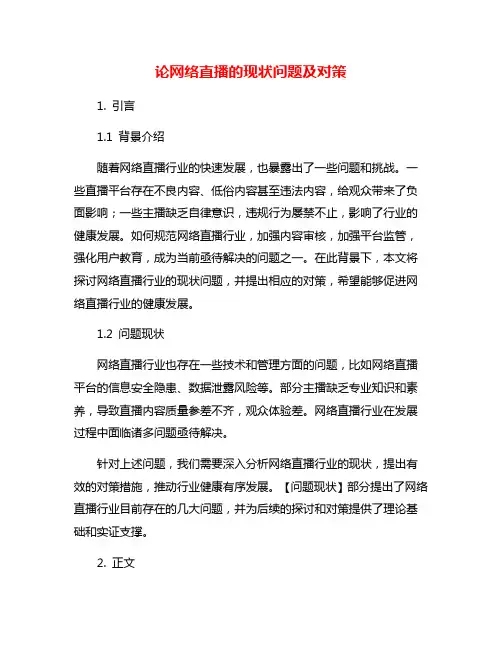 论网络直播的现状问题及对策

1. 引言

1.1 背景介绍

随着网络直播行业的快速发展，也暴露出了一些问题和挑战。一些直播平台存在不良内容、低俗内容甚至违法内容，给观众带来了负面影响；一些主播缺乏自律意识，违规行为屡禁不止，影响了行业的健康发展。如何规范网络直播行业，加强内容审核，加强平台监管，强化用户教育，成为当前亟待解决的问题之一。在此背景下，本文将探讨网络直播行业的现状问题，并提出相应的对策，希望能够促进网络直播行业的健康发展。

1.2 问题现状

网络直播行业也存在一些技术和管理方面的问题，比如网络直播平台的信息安全隐患、数据泄露风险等。部分主播缺乏专业知识和素养，导致直播内容质量参差不齐，观众体验差。网络直播行业在发展过程中面临诸多问题亟待解决。

针对上述问题，我们需要深入分析网络直播行业的现状，提出有效的对策措施，推动行业健康有序发展。【问题现状】部分提出了网络直播行业目前存在的几大问题，并为后续的探讨和对策提供了理论基础和实证支撑。

2. 正文